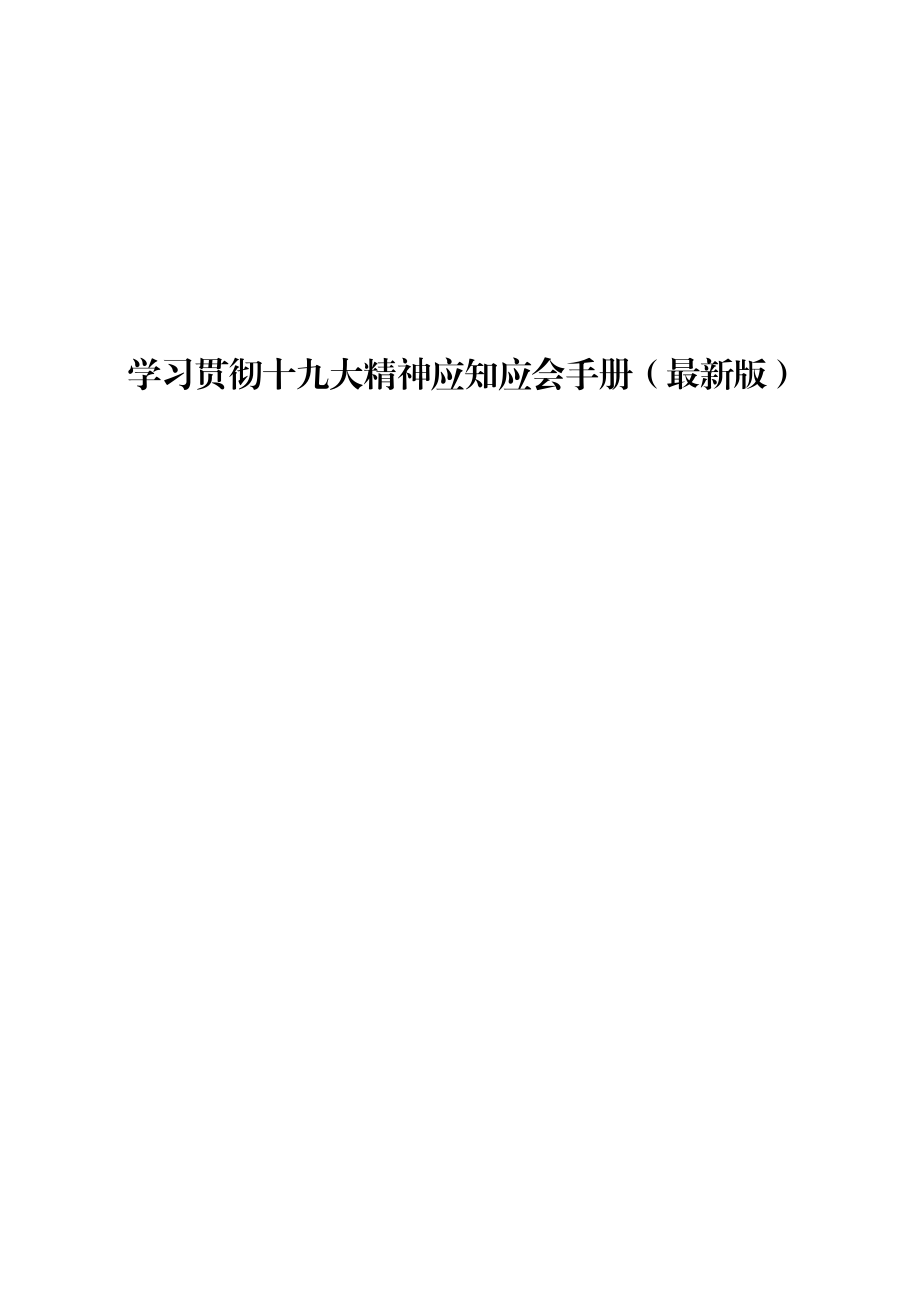 学习贯彻十九大精神应知应会手册（最新版）